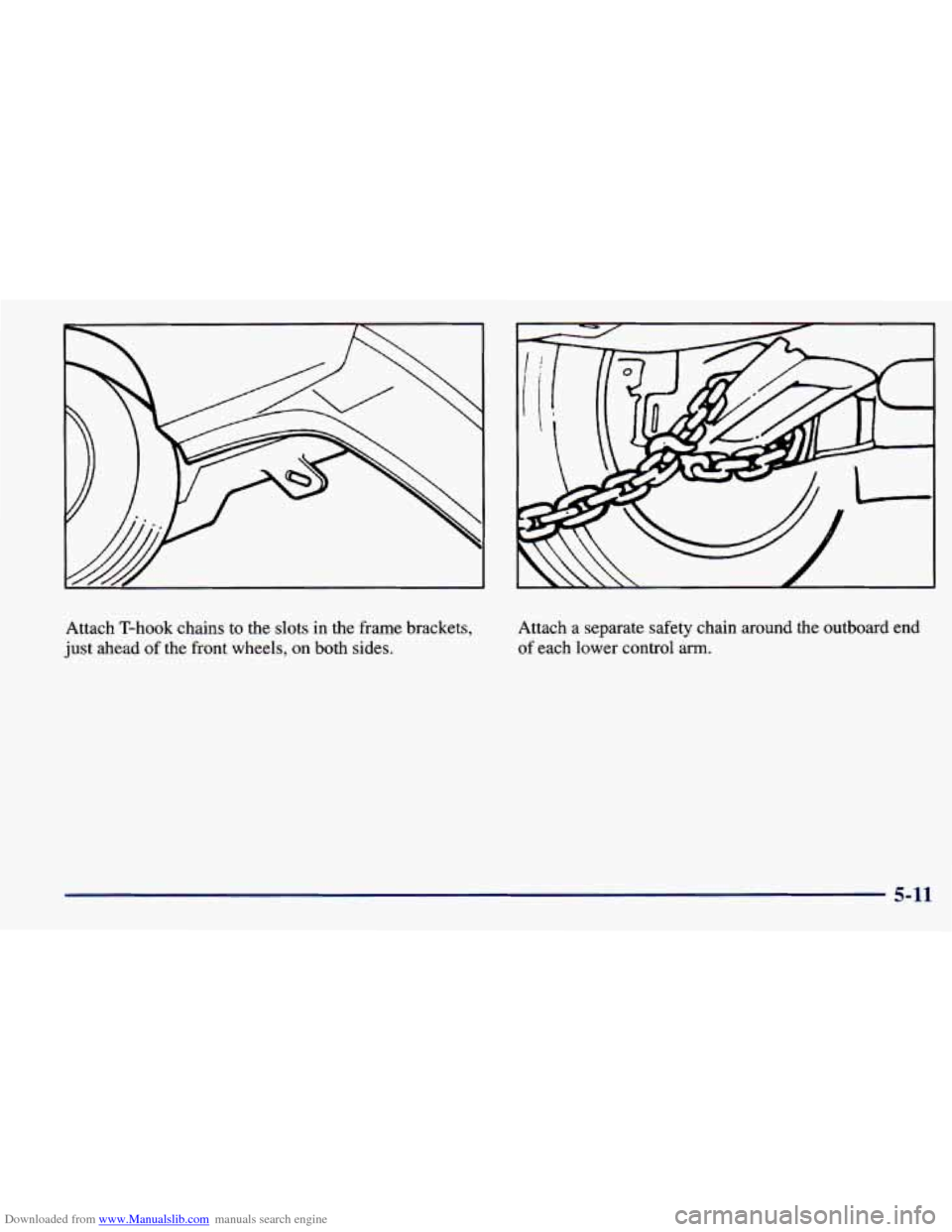 Attach T-hook chains to the slots in the frame brackets, just ahead of the front wheels, on both sides.

Attach a separate safety chain around the outboard end of each lower control arm.

5-11

Downloaded from www.Manualslib.com manuals search engine

carmanualsonline.info